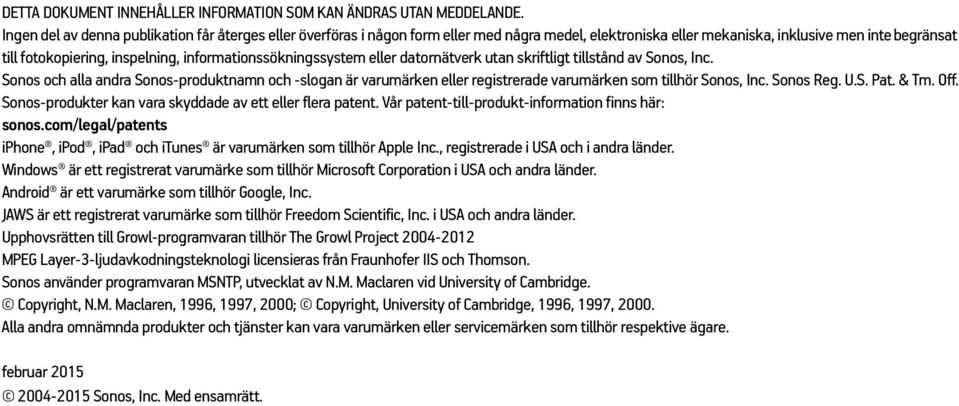 DETTA DOKUMENT INNEHÅLLER INFORMATION SOM KAN ÄNDRAS UTAN MEDDELANDE.
Ingen del av denna publikation får återges eller överföras i någon form eller med några medel, elektroniska eller mekaniska, inklusive men inte begränsat till fotokopiering, inspelning, informationssökningssystem eller datornätverk utan skriftligt tillstånd av Sonos, Inc.
Sonos och alla andra Sonos-produktnamn och -slogan är varumärken eller registrerade varumärken som tillhör Sonos, Inc. Sonos Reg. U.S. Pat. & Tm. Off.
Sonos-produkter kan vara skyddade av ett eller flera patent. Vår patent-till-produkt-information finns här:
sonos.com/legal/patents
iPhone®, iPod®, iPad® och iTunes® är varumärken som tillhör Apple Inc., registrerade i USA och i andra länder.
Windows® är ett registrerat varumärke som tillhör Microsoft Corporation i USA och andra länder.
Android® är ett varumärke som tillhör Google, Inc.
JAWS är ett registrerat varumärke som tillhör Freedom Scientific, Inc. i USA och andra länder.
Upphovsrätten till Growl-programvaran tillhör The Growl Project 2004-2012
MPEG Layer-3-ljudavkodningsteknologi licensieras från Fraunhofer IIS och Thomson.
Sonos använder programvaran MSNTP, utvecklat av N.M. Maclaren vid University of Cambridge.
© Copyright, N.M. Maclaren, 1996, 1997, 2000; © Copyright, University of Cambridge, 1996, 1997, 2000.
Alla andra omnämnda produkter och tjänster kan vara varumärken eller servicemärken som tillhör respektive ägare.

februar 2015
© 2004-2015 Sonos, Inc. Med ensamrätt.